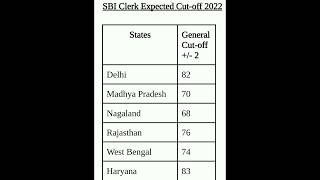 SBI Clerk Expected Cut-off 2022

| States | General Cut-off +/- 2 |
|---|---|
| Delhi | 82 |
| Madhya Pradesh | 70 |
| Nagaland | 68 |
| Rajasthan | 76 |
| West Bengal | 74 |
| Haryana | 83 |